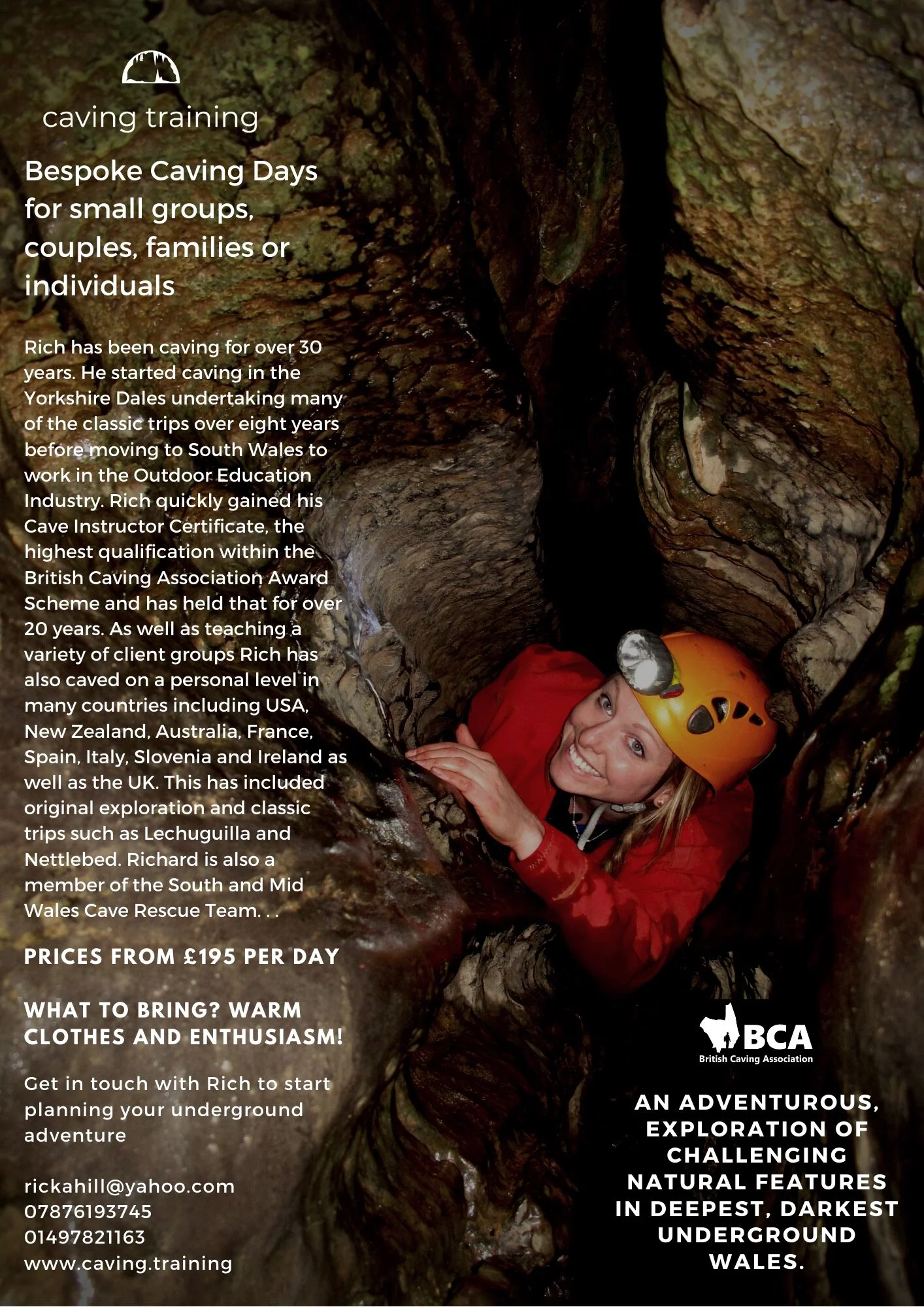 caving training

Bespoke Caving Days for small groups, couples, families or individuals

Rich has been caving for over 30 years. He started caving in the Yorkshire Dales undertaking many of the classic trips over eight years before moving to South Wales to work in the Outdoor Education Industry. Rich quickly gained his Cave Instructor Certificate, the highest qualification within the British Caving Association Award Scheme and has held that for over 20 years. As well as teaching a variety of client groups Rich has also caved on a personal level in many countries including USA, New Zealand, Australia, France, Spain, Italy, Slovenia and Ireland as well as the UK. This has included original exploration and classic trips such as Lechuguilla and Nettlebed. Richard is also a member of the South and Mid Wales Cave Rescue Team. . .

PRICES FROM £195 PER DAY

WHAT TO BRING? WARM CLOTHES AND ENTHUSIASM!

Get in touch with Rich to start planning your underground adventure

rickahill@yahoo.com
07876193745
01497821163
www.caving.training

BCA
British Caving Association

AN ADVENTUROUS, EXPLORATION OF CHALLENGING NATURAL FEATURES IN DEEPEST, DARKEST UNDERGROUND WALES.